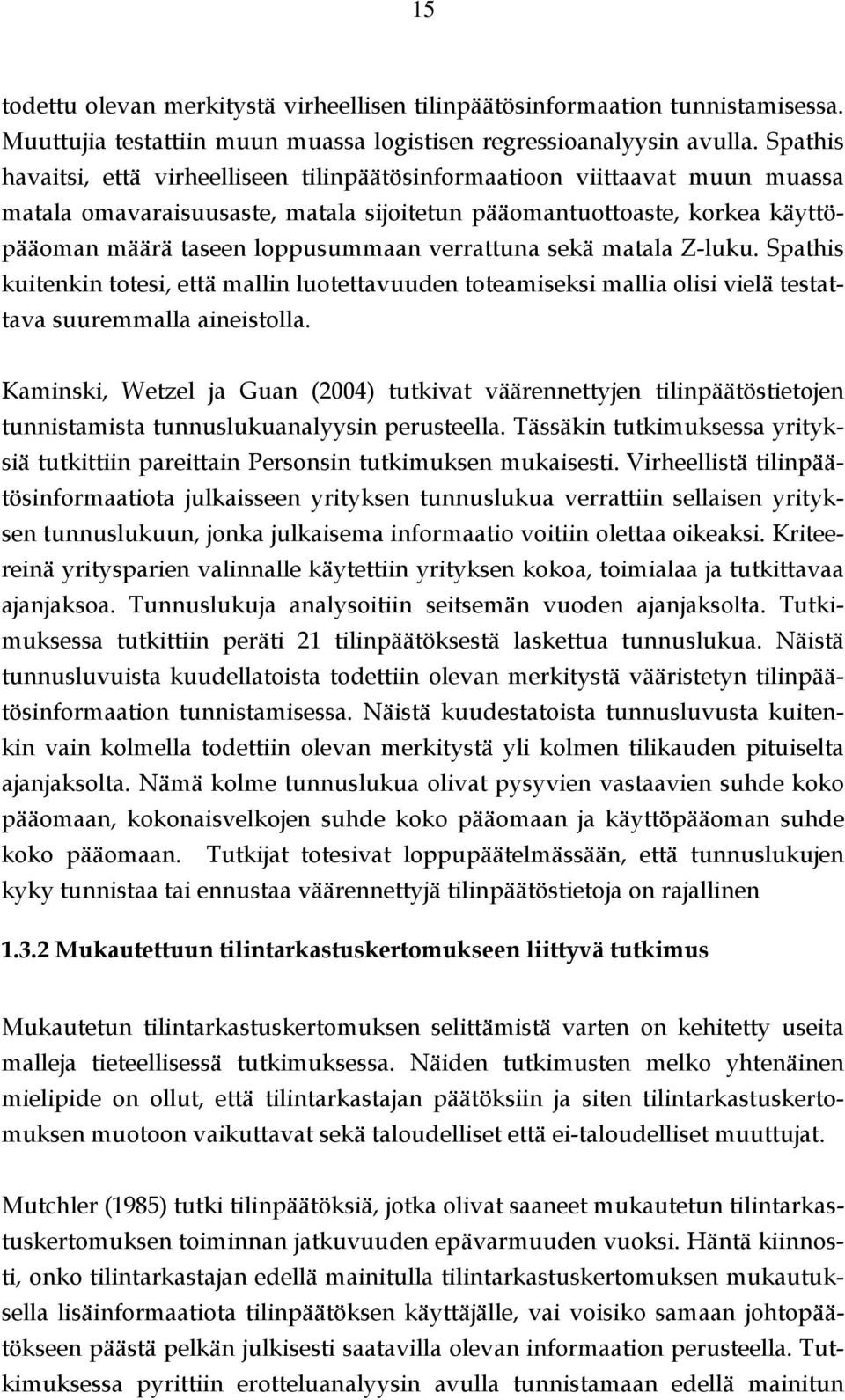 15

todettu olevan merkitystä virheellisen tilinpäätösinformaation tunnistamisessa. Muuttujia testattiin muun muassa logistisen regressioanalyysin avulla. Spathis havaitsi, että virheelliseen tilinpäätösinformaatioon viittaavat muun muassa matala omavaraisuusaste, matala sijoitetun pääomantuottoaste, korkea käyttöpääoman määrä taseen loppusummaan verrattuna sekä matala Z-luku. Spathis kuitenkin totesi, että mallin luotettavuuden toteamiseksi mallia olisi vielä testattava suuremmalla aineistolla.

Kaminski, Wetzel ja Guan (2004) tutkivat väärennettyjen tilinpäätöstietojen tunnistamista tunnuslukuanalyysin perusteella. Tässäkin tutkimuksessa yrityksiä tutkittiin pareittain Personsin tutkimuksen mukaisesti. Virheellistä tilinpäätösinformaatiota julkaisseen yrityksen tunnuslukua verrattiin sellaisen yrityksen tunnuslukuun, jonka julkaisema informaatio voitiin olettaa oikeaksi. Kriteereinä yritysparien valinnalle käytettiin yrityksen kokoa, toimialaa ja tutkittavaa ajanjaksoa. Tunnuslukuja analysoitiin seitsemän vuoden ajanjaksolta. Tutkimuksessa tutkittiin peräti 21 tilinpäätöksestä laskettua tunnuslukua. Näistä tunnusluvuista kuudellatoista todettiin olevan merkitystä vääristetyn tilinpäätösinformaation tunnistamisessa. Näistä kuudestatoista tunnusluvusta kuitenkin vain kolmella todettiin olevan merkitystä yli kolmen tilikauden pituiselta ajanjaksolta. Nämä kolme tunnuslukua olivat pysyvien vastaavien suhde koko pääomaan, kokonaisvelkojen suhde koko pääomaan ja käyttöpääoman suhde koko pääomaan. Tutkijat totesivat loppupäätelmässään, että tunnuslukujen kyky tunnistaa tai ennustaa väärennettyjä tilinpäätöstietoja on rajallinen

1.3.2 Mukautettuun tilintarkastuskertomukseen liittyvä tutkimus

Mukautetun tilintarkastuskertomuksen selittämistä varten on kehitetty useita malleja tieteellisessä tutkimuksessa. Näiden tutkimusten melko yhtenäinen mielipide on ollut, että tilintarkastajan päätöksiin ja siten tilintarkastuskertomuksen muotoon vaikuttavat sekä taloudelliset että ei-taloudelliset muuttujat.

Mutchler (1985) tutki tilinpäätöksiä, jotka olivat saaneet mukautetun tilintarkastuskertomuksen toiminnan jatkuvuuden epävarmuuden vuoksi. Häntä kiinnosti, onko tilintarkastajan edellä mainitulla tilintarkastuskertomuksen mukautuksella lisäinformaatiota tilinpäätöksen käyttäjälle, vai voisiko samaan johtopäätökseen päästä pelkän julkisesti saatavilla olevan informaation perusteella. Tutkimuksessa pyrittiin erotteluanalyysin avulla tunnistamaan edellä mainitun